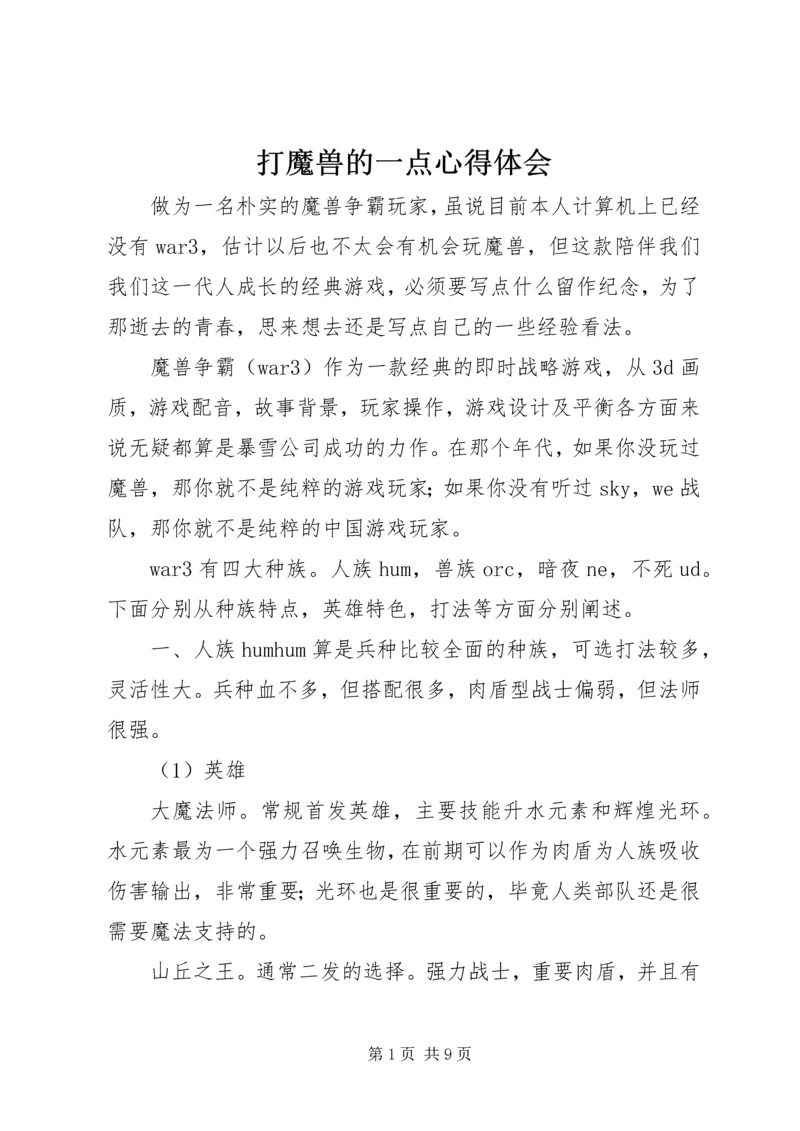 打魔兽的一点心得体会

做为一名朴实的魔兽争霸玩家，虽说目前本人计算机上已经没有 war3，估计以后也不太会有机会玩魔兽，但这款陪伴我们我们这一代人成长的经典游戏，必须要写点什么留作纪念，为了那逝去的青春，思来想去还是写点自己的一些经验看法。

魔兽争霸（war3）作为一款经典的即时战略游戏，从 3d 画质，游戏配音，故事背景，玩家操作，游戏设计及平衡各方面来说无疑都算是暴雪公司成功的力作。在那个年代，如果你没玩过魔兽，那你就不是纯粹的游戏玩家；如果你没有听过 sky，we 战队，那你就不是纯粹的中国游戏玩家。

war3 有四大种族。人族 hum，兽族 orc，暗夜 ne，不死 ud。下面分别从种族特点，英雄特色，打法等方面分别阐述。

一、人族 humhum 算是兵种比较全面的种族，可选打法较多，灵活性大。兵种血不多，但搭配很多，肉盾型战士偏弱，但法师很强。

（1）英雄

大魔法师。常规首发英雄，主要技能升水元素和辉煌光环。水元素最为一个强力召唤生物，在前期可以作为肉盾为人族吸收伤害输出，非常重要；光环也是很重要的，毕竟人类部队还是很需要魔法支持的。

山丘之王。通常二发的选择。强力战士，重要肉盾，并且有

第 1 页 共 9 页